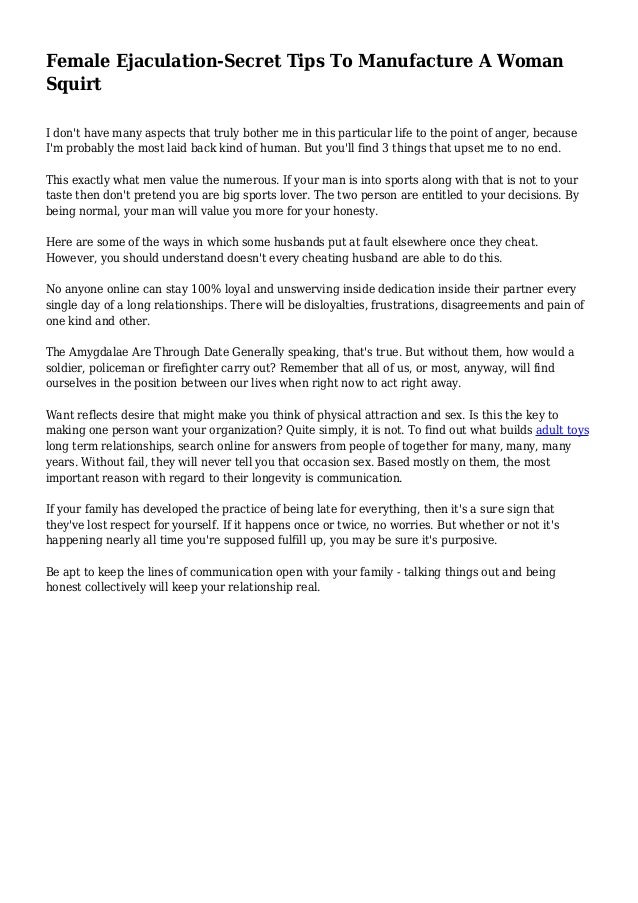 Female Ejaculation-Secret Tips To Manufacture A Woman Squirt

I don't have many aspects that truly bother me in this particular life to the point of anger, because I'm probably the most laid back kind of human. But you'll find 3 things that upset me to no end.

This exactly what men value the numerous. If your man is into sports along with that is not to your taste then don't pretend you are big sports lover. The two person are entitled to your decisions. By being normal, your man will value you more for your honesty.

Here are some of the ways in which some husbands put at fault elsewhere once they cheat. However, you should understand doesn't every cheating husband are able to do this.

No anyone online can stay 100% loyal and unswerving inside dedication inside their partner every single day of a long relationships. There will be disloyalties, frustrations, disagreements and pain of one kind and other.

The Amygdalae Are Through Date Generally speaking, that's true. But without them, how would a soldier, policeman or firefighter carry out? Remember that all of us, or most, anyway, will find ourselves in the position between our lives when right now to act right away.

Want reflects desire that might make you think of physical attraction and sex. Is this the key to making one person want your organization? Quite simply, it is not. To find out what builds adult toys long term relationships, search online for answers from people of together for many, many, many years. Without fail, they will never tell you that occasion sex. Based mostly on them, the most important reason with regard to their longevity is communication.

If your family has developed the practice of being late for everything, then it's a sure sign that they've lost respect for yourself. If it happens once or twice, no worries. But whether or not it's happening nearly all time you're supposed fulfill up, you may be sure it's purposive.

Be apt to keep the lines of communication open with your family - talking things out and being honest collectively will keep your relationship real.